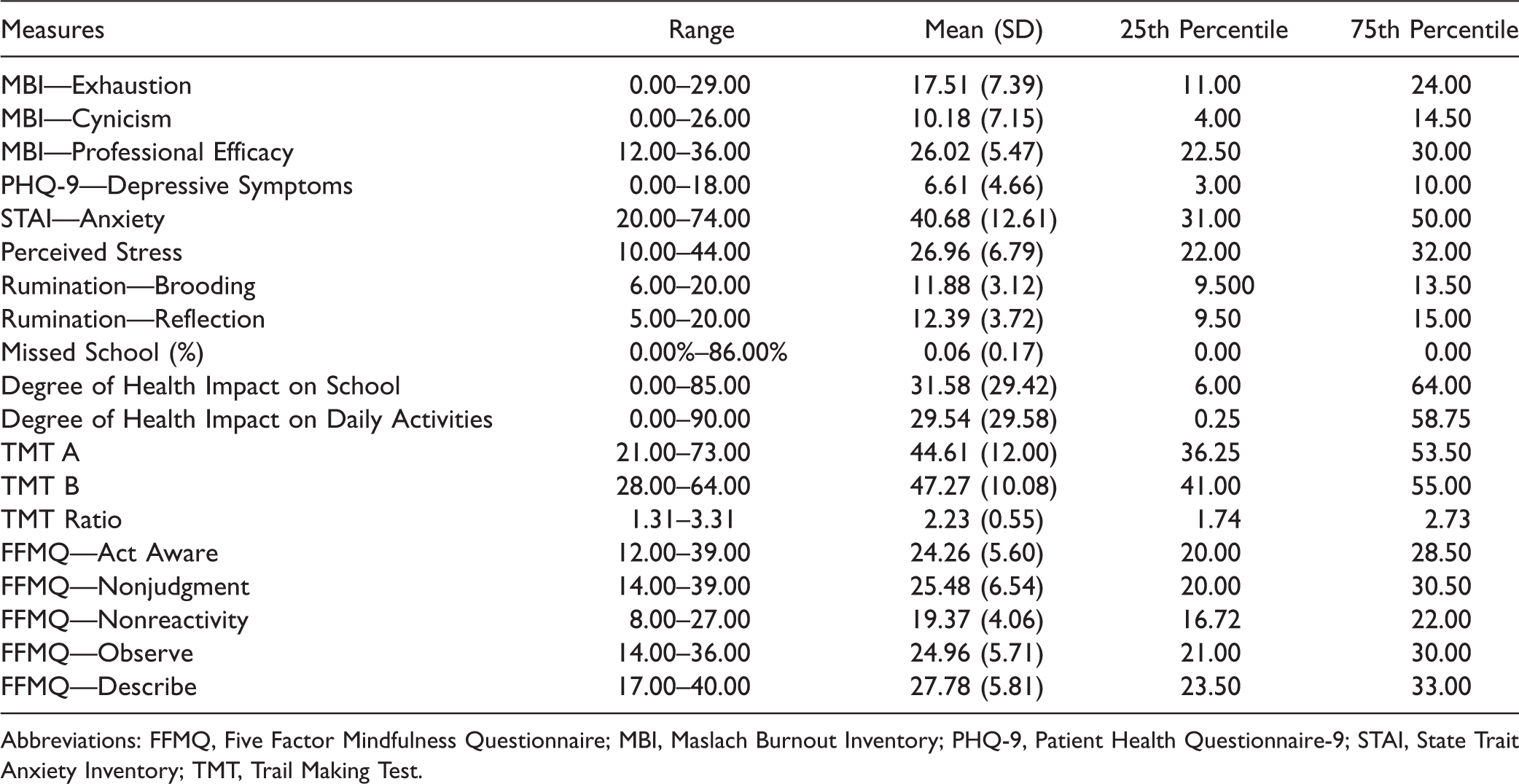 | Measures | Range | Mean (SD) | 25th Percentile | 75th Percentile |
|---|---|---|---|---|
| MBI—Exhaustion | 0.00–29.00 | 17.51 (7.39) | 11.00 | 24.00 |
| MBI—Cynicism | 0.00–26.00 | 10.18 (7.15) | 4.00 | 14.50 |
| MBI—Professional Efficacy | 12.00–36.00 | 26.02 (5.47) | 22.50 | 30.00 |
| PHQ-9—Depressive Symptoms | 0.00–18.00 | 6.61 (4.66) | 3.00 | 10.00 |
| STAI—Anxiety | 20.00–74.00 | 40.68 (12.61) | 31.00 | 50.00 |
| Perceived Stress | 10.00–44.00 | 26.96 (6.79) | 22.00 | 32.00 |
| Rumination—Brooding | 6.00–20.00 | 11.88 (3.12) | 9.500 | 13.50 |
| Rumination—Reflection | 5.00–20.00 | 12.39 (3.72) | 9.50 | 15.00 |
| Missed School (%) | 0.00%–86.00% | 0.06 (0.17) | 0.00 | 0.00 |
| Degree of Health Impact on School | 0.00–85.00 | 31.58 (29.42) | 6.00 | 64.00 |
| Degree of Health Impact on Daily Activities | 0.00–90.00 | 29.54 (29.58) | 0.25 | 58.75 |
| TMT A | 21.00–73.00 | 44.61 (12.00) | 36.25 | 53.50 |
| TMT B | 28.00–64.00 | 47.27 (10.08) | 41.00 | 55.00 |
| TMT Ratio | 1.31–3.31 | 2.23 (0.55) | 1.74 | 2.73 |
| FFMQ—Act Aware | 12.00–39.00 | 24.26 (5.60) | 20.00 | 28.50 |
| FFMQ—Nonjudgment | 14.00–39.00 | 25.48 (6.54) | 20.00 | 30.50 |
| FFMQ—Nonreactivity | 8.00–27.00 | 19.37 (4.06) | 16.72 | 22.00 |
| FFMQ—Observe | 14.00–36.00 | 24.96 (5.71) | 21.00 | 30.00 |
| FFMQ—Describe | 17.00–40.00 | 27.78 (5.81) | 23.50 | 33.00 |

Abbreviations: FFMQ, Five Factor Mindfulness Questionnaire; MBI, Maslach Burnout Inventory; PHQ-9, Patient Health Questionnaire-9; STAI, State Trait Anxiety Inventory; TMT, Trail Making Test.